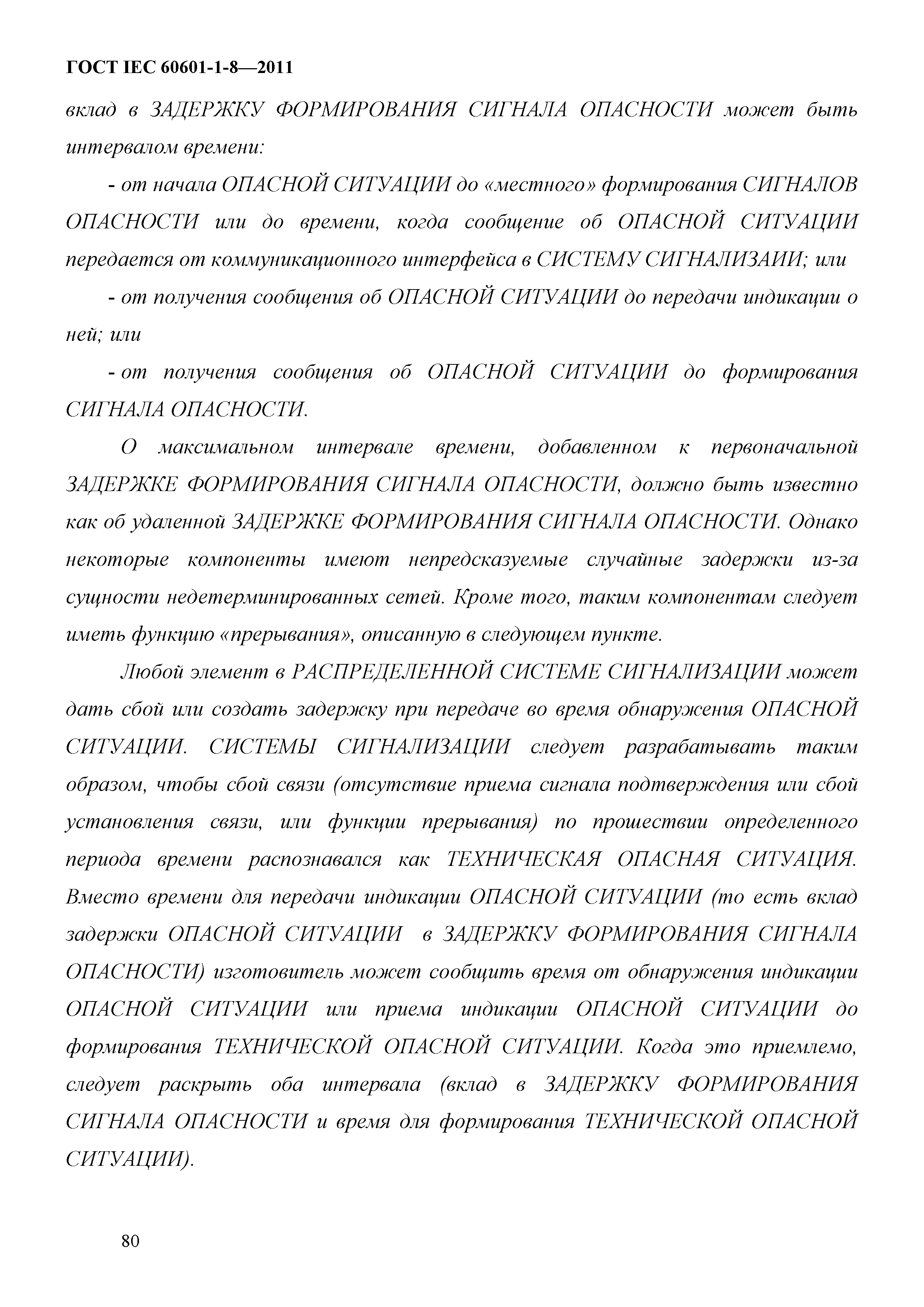 ГОСТ IEC 60601-1-8—2011

вклад в ЗАДЕРЖКУ ФОРМИРОВАНИЯ СИГНАЛА ОПАСНОСТИ может быть интервалом времени:

- от начала ОПАСНОЙ СИТУАЦИИ до «местного» формирования СИГНАЛОВ ОПАСНОСТИ или до времени, когда сообщение об ОПАСНОЙ СИТУАЦИИ передается от коммуникационного интерфейса в СИСТЕМУ СИГНАЛИЗАИИ; или

- от получения сообщения об ОПАСНОЙ СИТУАЦИИ до передачи индикации о ней; или

- от получения сообщения об ОПАСНОЙ СИТУАЦИИ до формирования СИГНАЛА ОПАСНОСТИ.

О максимальном интервале времени, добавленном к первоначальной ЗАДЕРЖКЕ ФОРМИРОВАНИЯ СИГНАЛА ОПАСНОСТИ, должно быть известно как об удаленной ЗАДЕРЖКЕ ФОРМИРОВАНИЯ СИГНАЛА ОПАСНОСТИ. Однако некоторые компоненты имеют непредсказуемые случайные задержки из-за сущности недетерминированных сетей. Кроме того, таким компонентам следует иметь функцию «прерывания», описанную в следующем пункте.

Любой элемент в РАСПРЕДЕЛЕННОЙ СИСТЕМЕ СИГНАЛИЗАЦИИ может дать сбой или создать задержку при передаче во время обнаружения ОПАСНОЙ СИТУАЦИИ. СИСТЕМЫ СИГНАЛИЗАЦИИ следует разрабатывать таким образом, чтобы сбой связи (отсутствие приема сигнала подтверждения или сбой установления связи, или функции прерывания) по прошествии определенного периода времени распознавался как ТЕХНИЧЕСКАЯ ОПАСНАЯ СИТУАЦИЯ. Вместо времени для передачи индикации ОПАСНОЙ СИТУАЦИИ (то есть вклад задержки ОПАСНОЙ СИТУАЦИИ в ЗАДЕРЖКУ ФОРМИРОВАНИЯ СИГНАЛА ОПАСНОСТИ) изготовитель может сообщить время от обнаружения индикации ОПАСНОЙ СИТУАЦИИ или приема индикации ОПАСНОЙ СИТУАЦИИ до формирования ТЕХНИЧЕСКОЙ ОПАСНОЙ СИТУАЦИИ. Когда это приемлемо, следует раскрыть оба интервала (вклад в ЗАДЕРЖКУ ФОРМИРОВАНИЯ СИГНАЛА ОПАСНОСТИ и время для формирования ТЕХНИЧЕСКОЙ ОПАСНОЙ СИТУАЦИИ).

80